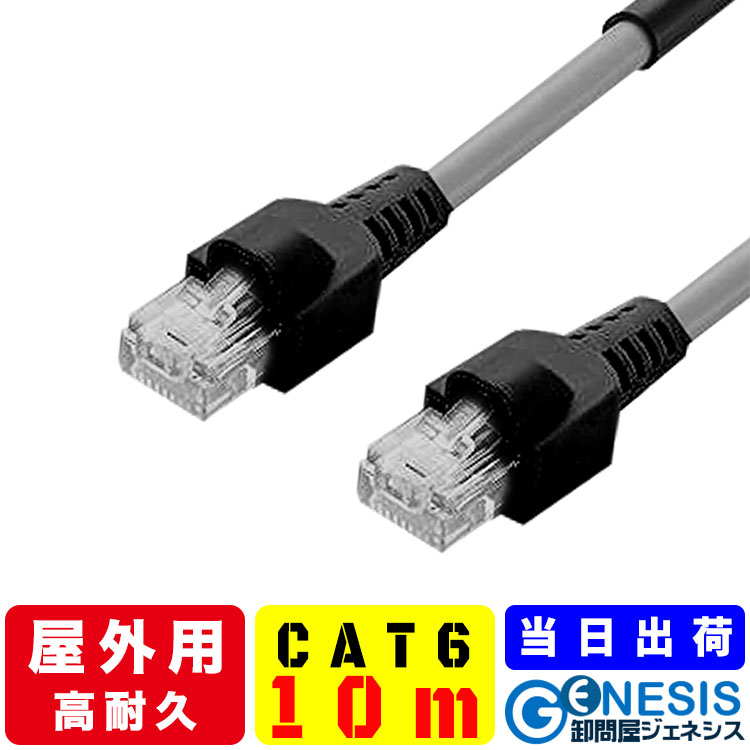 屋外用
高耐久

CAT6
10m

当日出荷

GENESIS
卸問屋ジェネシス